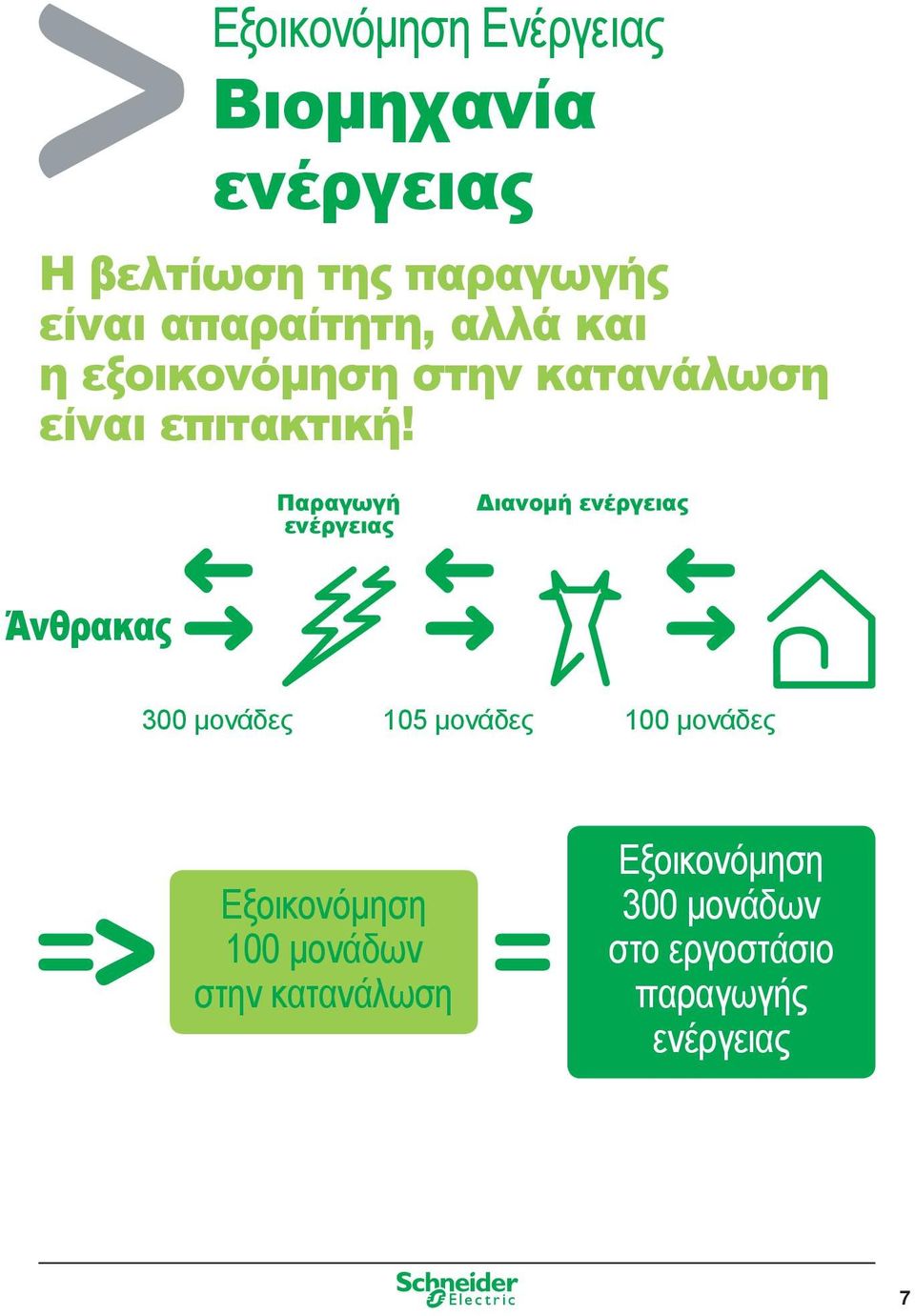 Εξοικονόμηση Ενέργειας
Βιομηχανία ενέργειας

Η βελτίωση της παραγωγής είναι απαραίτητη, αλλά και η εξοικονόμηση στην κατανάλωση είναι επιτακτική!

Παραγωγή ενέργειας

Διανομή ενέργειας

Άνθρακας

300 μονάδες

105 μονάδες

100 μονάδες

=>

Εξοικονόμηση 100 μονάδων στην κατανάλωση

=

Εξοικονόμηση 300 μονάδων στο εργοστάσιο παραγωγής ενέργειας

Schneider Electric

7